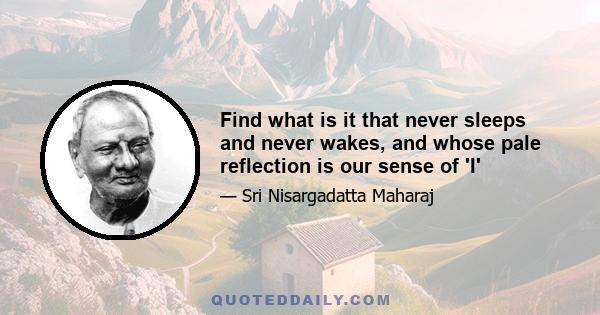 Find what is it that never sleeps and never wakes, and whose pale reflection is our sense of 'I'

— Sri Nisargadatta Maharaj

QUOTEDDAILY.COM